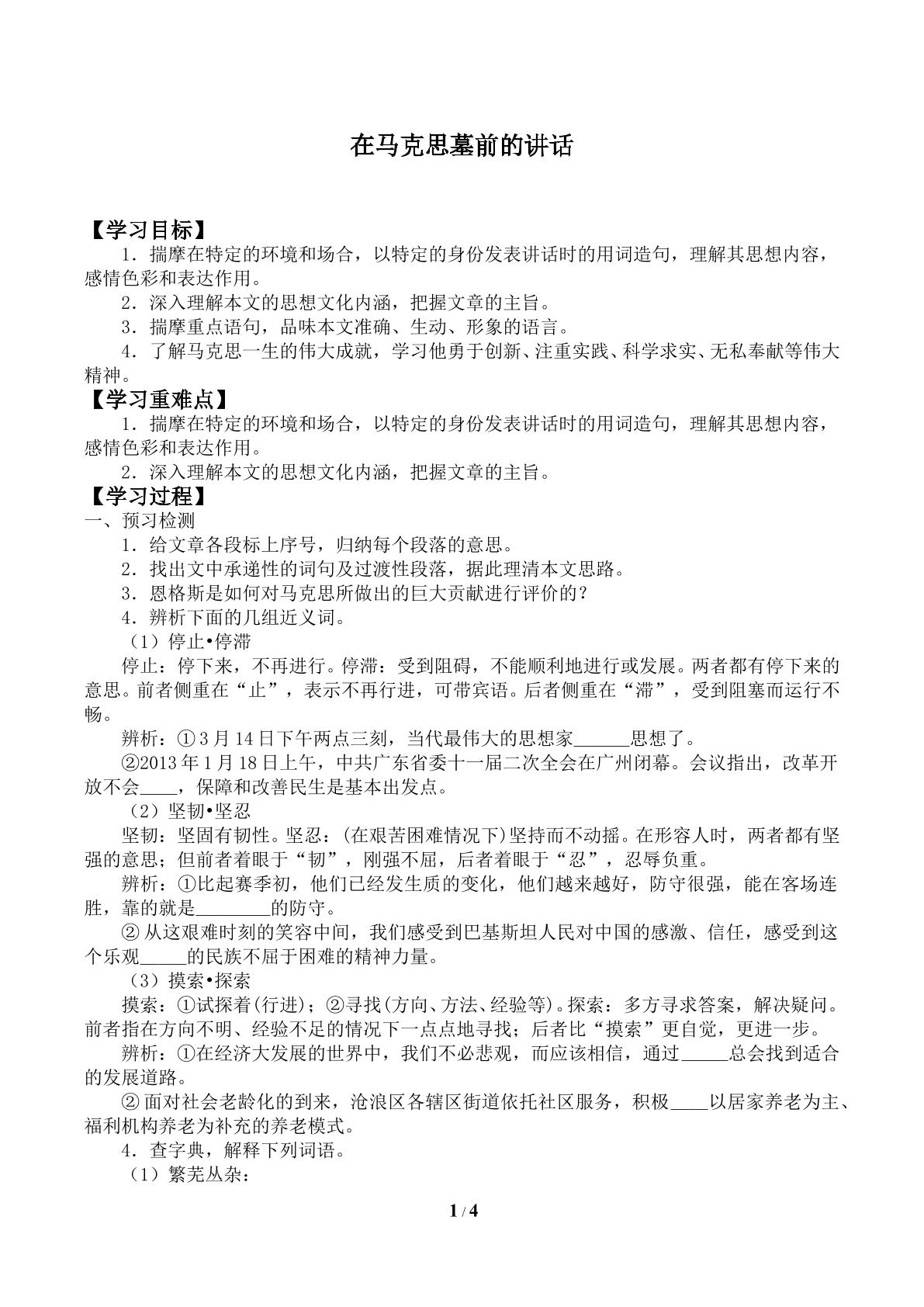 在马克思墓前的讲话

【学习目标】

1．揣摩在特定的环境和场合，以特定的身份发表讲话时的用词造句，理解其思想内容，感情色彩和表达作用。

2．深入理解本文的思想文化内涵，把握文章的主旨。

3．揣摩重点语句，品味本文准确、生动、形象的语言。

4．了解马克思一生的伟大成就，学习他勇于创新、注重实践、科学求实、无私奉献等伟大精神。

【学习重难点】

1．揣摩在特定的环境和场合，以特定的身份发表讲话时的用词造句，理解其思想内容，感情色彩和表达作用。

2．深入理解本文的思想文化内涵，把握文章的主旨。

【学习过程】

一、预习检测

1．给文章各段标上序号，归纳每个段落的意思。

2．找出文中承递性的词句及过渡性段落，据此理清本文思路。

3．恩格斯是如何对马克思所做出的巨大贡献进行评价的？

4．辨析下面的几组近义词。

（1）停止•停滞

停止：停下来，不再进行。停滞：受到阻碍，不能顺利地进行或发展。两者都有停下来的意思。前者侧重在“止”，表示不再行进，可带宾语。后者侧重在“滞”，受到阻塞而运行不畅。

辨析：①3月14日下午两点三刻，当代最伟大的思想家____思想了。

②2013年1月18日上午，中共广东省委十一届二次全会在广州闭幕。会议指出，改革开放不会____，保障和改善民生是基本出发点。

（2）坚韧•坚忍

坚韧：坚固有韧性。坚忍：(在艰苦困难情况下)坚持而不动摇。在形容人时，两者都有坚强的意思；但前者着眼于“韧”，刚强不屈，后者着眼于“忍”，忍辱负重。

辨析：①比起赛季初，他们已经发生质的变化，他们越来越好，防守很强，能在客场连胜，靠的就是____的防守。

②从这艰难时刻的笑容中间，我们感受到巴基斯坦人民对中国的感激、信任，感受到这个乐观____的民族不屈于困难的精神力量。

（3）摸索•探索

摸索：①试探着(行进)；②寻找(方向、方法、经验等)。探索：多方寻求答案，解决疑问。前者指在方向不明、经验不足的情况下一点点地寻找；后者比“摸索”更自觉，更进一步。

辨析：①在经济大发展的世界中，我们不必悲观，而应该相信，通过____总会找到适合的发展道路。

②面对社会老龄化的到来，沧浪区各辖区街道依托社区服务，积极____以居家养老为主、福利机构养老为补充的养老模式。

4．查字典，解释下列词语。

（1）繁芜丛杂：

1 / 4